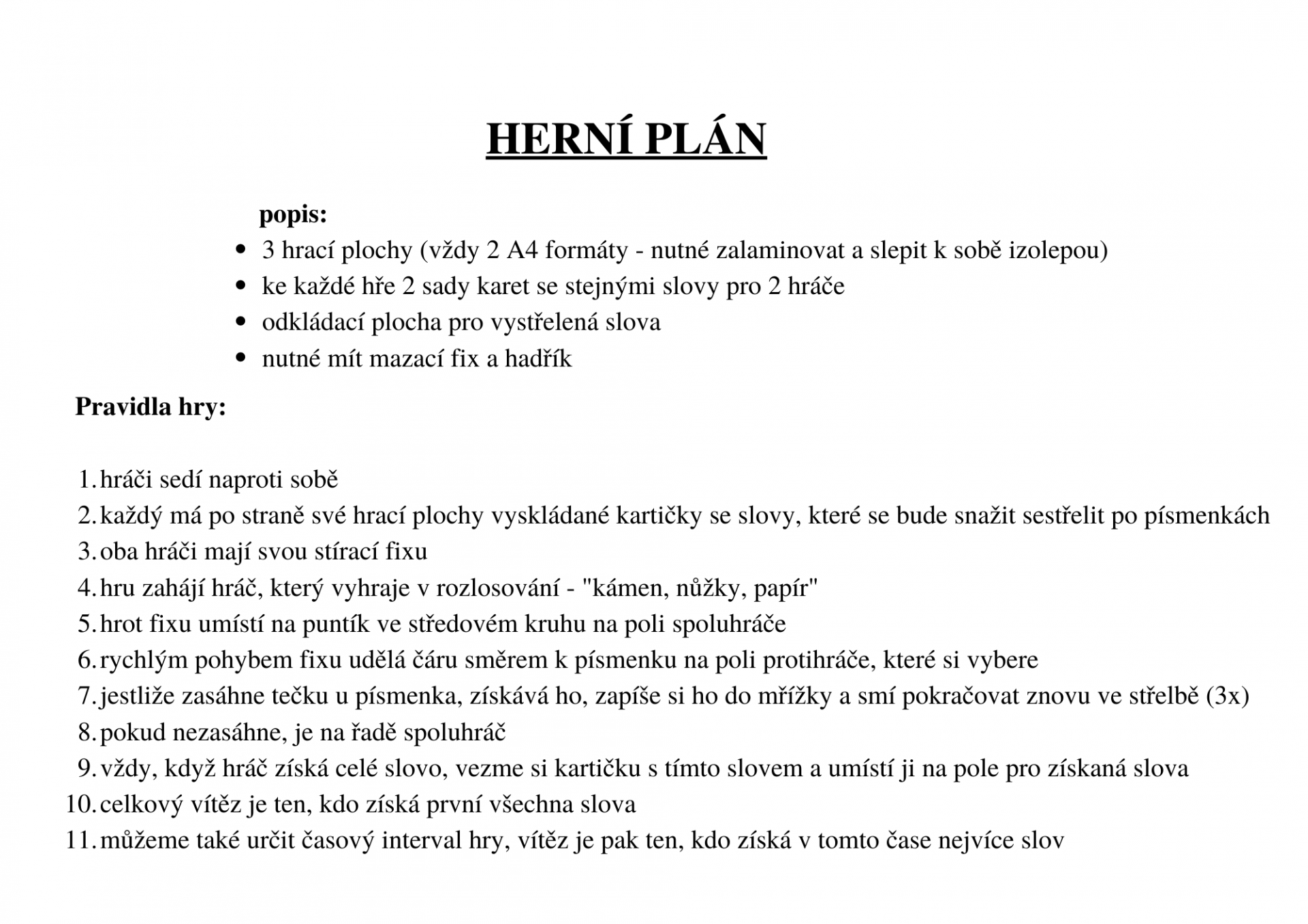 HERNÍ PLÁN

popis:

- 3 hrací plochy (vždy 2 A4 formáty - nutné zalaminovat a slepit k sobě izolepou)
- ke každé hře 2 sady karet se stejnými slovy pro 2 hráče
- odkládací plocha pro vystřelená slova
- nutné mít mazací fix a hadřík

Pravidla hry:

1. hráči sedí naproti sobě
2. každý má po straně své hrací plochy vyskládané kartičky se slovy, které se bude snažit sestřelit po písmenkách
3. oba hráči mají svou stírací fixu
4. hru zahájí hráč, který vyhraje v rozlosování - "kámen, nůžky, papír"
5. hrot fixu umístí na puntík ve středovém kruhu na poli spoluhráče
6. rychlým pohybem fixu udělá čáru směrem k písmenku na poli protihráče, které si vybere
7. jestliže zasáhne tečku u písmenka, získává ho, zapíše si ho do mřížky a smí pokračovat znovu ve střelbě (3x)
8. pokud nezasáhne, je na řadě spoluhráč
9. vždy, když hráč získá celé slovo, vezme si kartičku s tímto slovem a umístí ji na pole pro získaná slova
10. celkový vítěz je ten, kdo získá první všechna slova
11. můžeme také určit časový interval hry, vítěz je pak ten, kdo získá v tomto čase nejvíce slov